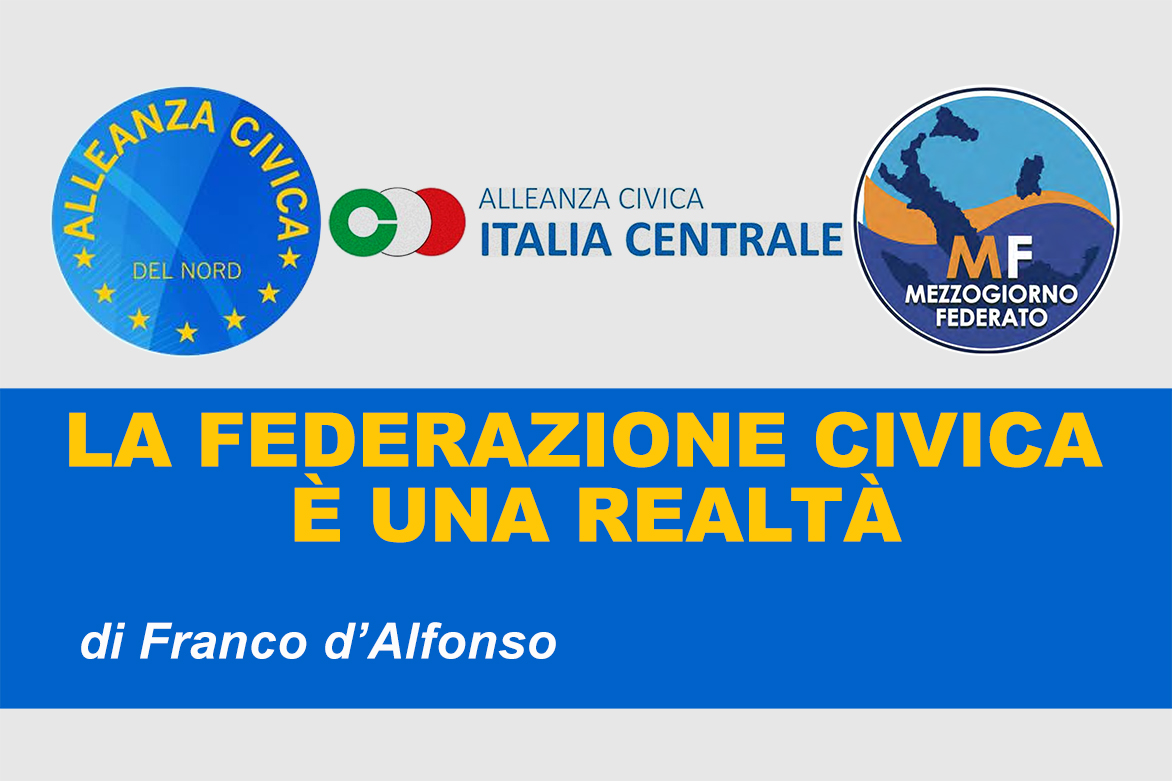 ALLEANZA CIVICA
DEL NORD

ALLEANZA CIVICA
ITALIA CENTRALE

MF
MEZZOGIORNO
FEDERATO

LA FEDERAZIONE CIVICA
È UNA REALTÀ

di Franco d'Alfonso